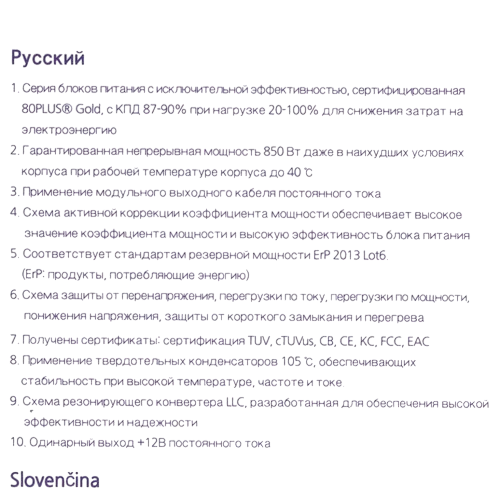 Русский

1. Серия блоков питания с исключительной эффективностью, сертифицированная 80PLUS® Gold, с КПД 87-90% при нагрузке 20-100% для снижения затрат на электроэнергию

2. Гарантированная непрерывная мощность 850 Вт даже в наихудших условиях корпуса при рабочей температуре корпуса до 40 ℃

3. Применение модульного выходного кабеля постоянного тока

4. Схема активной коррекции коэффициента мощности обеспечивает высокое значение коэффициента мощности и высокую эффективность блока питания

5. Соответствует стандартам резервной мощности ErP 2013 Lot6. (ErP: продукты, потребляющие энергию)

6. Схема защиты от перенапряжения, перегрузки по току, перегрузки по мощности, понижения напряжения, защиты от короткого замыкания и перегрева

7. Получены сертификаты: сертификация TUV, cTUVus, CB, CE, KC, FCC, EAC

8. Применение твердотельных конденсаторов 105 ℃, обеспечивающих стабильность при высокой температуре, частоте и токе.

9. Схема резонирующего конвертера LLC, разработанная для обеспечения высокой эффективности и надежности

10. Одинарный выход +12В постоянного тока

Slovenčina